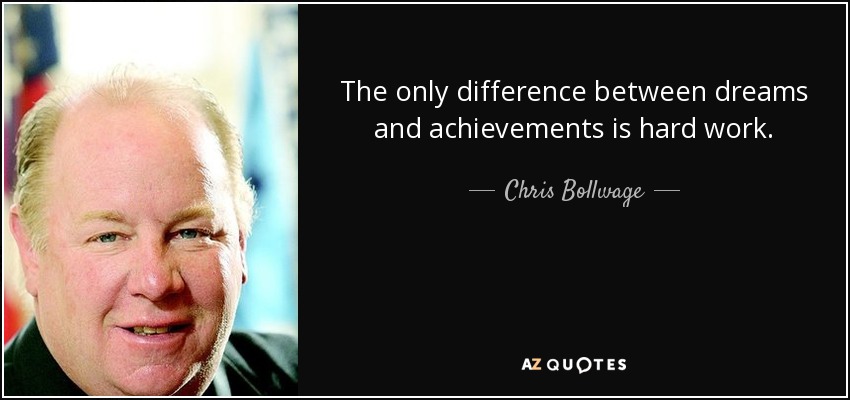 The only difference between dreams and achievements is hard work.

— Chris Bollwage —

AZ QUOTES